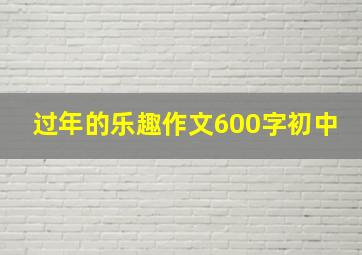 过年的乐趣作文600字初中